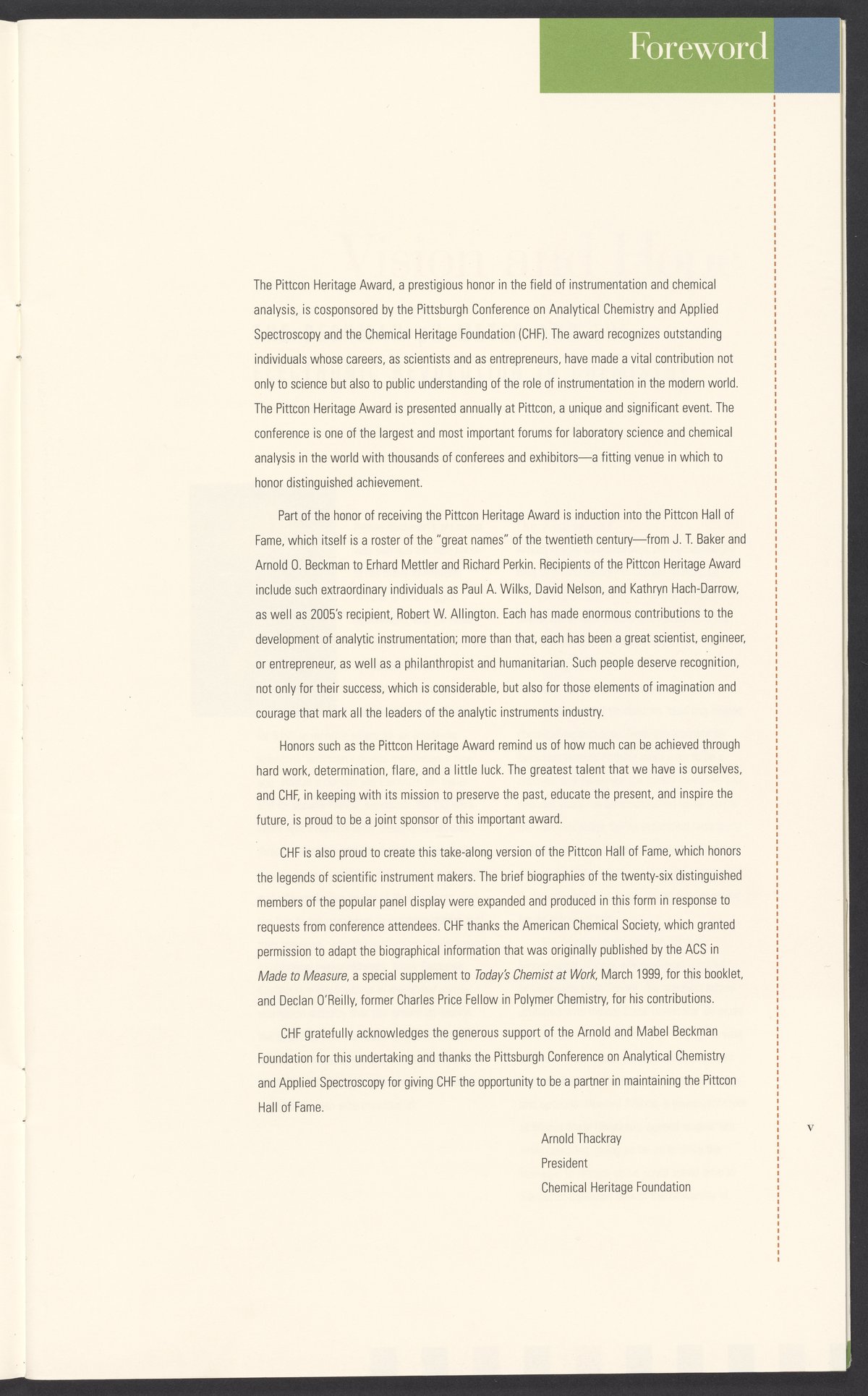 Foreword

The Pittcon Heritage Award, a prestigious honor in the field of instrumentation and chemical analysis, is cosponsored by the Pittsburgh Conference on Analytical Chemistry and Applied Spectroscopy and the Chemical Heritage Foundation (CHF). The award recognizes outstanding individuals whose careers, as scientists and as entrepreneurs, have made a vital contribution not only to science but also to public understanding of the role of instrumentation in the modern world. The Pittcon Heritage Award is presented annually at Pittcon, a unique and significant event. The conference is one of the largest and most important forums for laboratory science and chemical analysis in the world with thousands of conferees and exhibitors—a fitting venue in which to honor distinguished achievement.

Part of the honor of receiving the Pittcon Heritage Award is induction into the Pittcon Hall of Fame, which itself is a roster of the "great names" of the twentieth century—from J. T. Baker and Arnold O. Beckman to Erhard Mettler and Richard Perkin. Recipients of the Pittcon Heritage Award include such extraordinary individuals as Paul A. Wilks, David Nelson, and Kathryn Hach-Darrow, as well as 2005's recipient, Robert W. Allington. Each has made enormous contributions to the development of analytic instrumentation; more than that, each has been a great scientist, engineer, or entrepreneur, as well as a philanthropist and humanitarian. Such people deserve recognition, not only for their success, which is considerable, but also for those elements of imagination and courage that mark all the leaders of the analytic instruments industry.

Honors such as the Pittcon Heritage Award remind us of how much can be achieved through hard work, determination, flare, and a little luck. The greatest talent that we have is ourselves, and CHF, in keeping with its mission to preserve the past, educate the present, and inspire the future, is proud to be a joint sponsor of this important award.

CHF is also proud to create this take-along version of the Pittcon Hall of Fame, which honors the legends of scientific instrument makers. The brief biographies of the twenty-six distinguished members of the popular panel display were expanded and produced in this form in response to requests from conference attendees. CHF thanks the American Chemical Society, which granted permission to adapt the biographical information that was originally published by the ACS in Made to Measure, a special supplement to Today's Chemist at Work, March 1999, for this booklet, and Declan O'Reilly, former Charles Price Fellow in Polymer Chemistry, for his contributions.

CHF gratefully acknowledges the generous support of the Arnold and Mabel Beckman Foundation for this undertaking and thanks the Pittsburgh Conference on Analytical Chemistry and Applied Spectroscopy for giving CHF the opportunity to be a partner in maintaining the Pittcon Hall of Fame.

Arnold Thackray
President
Chemical Heritage Foundation

v